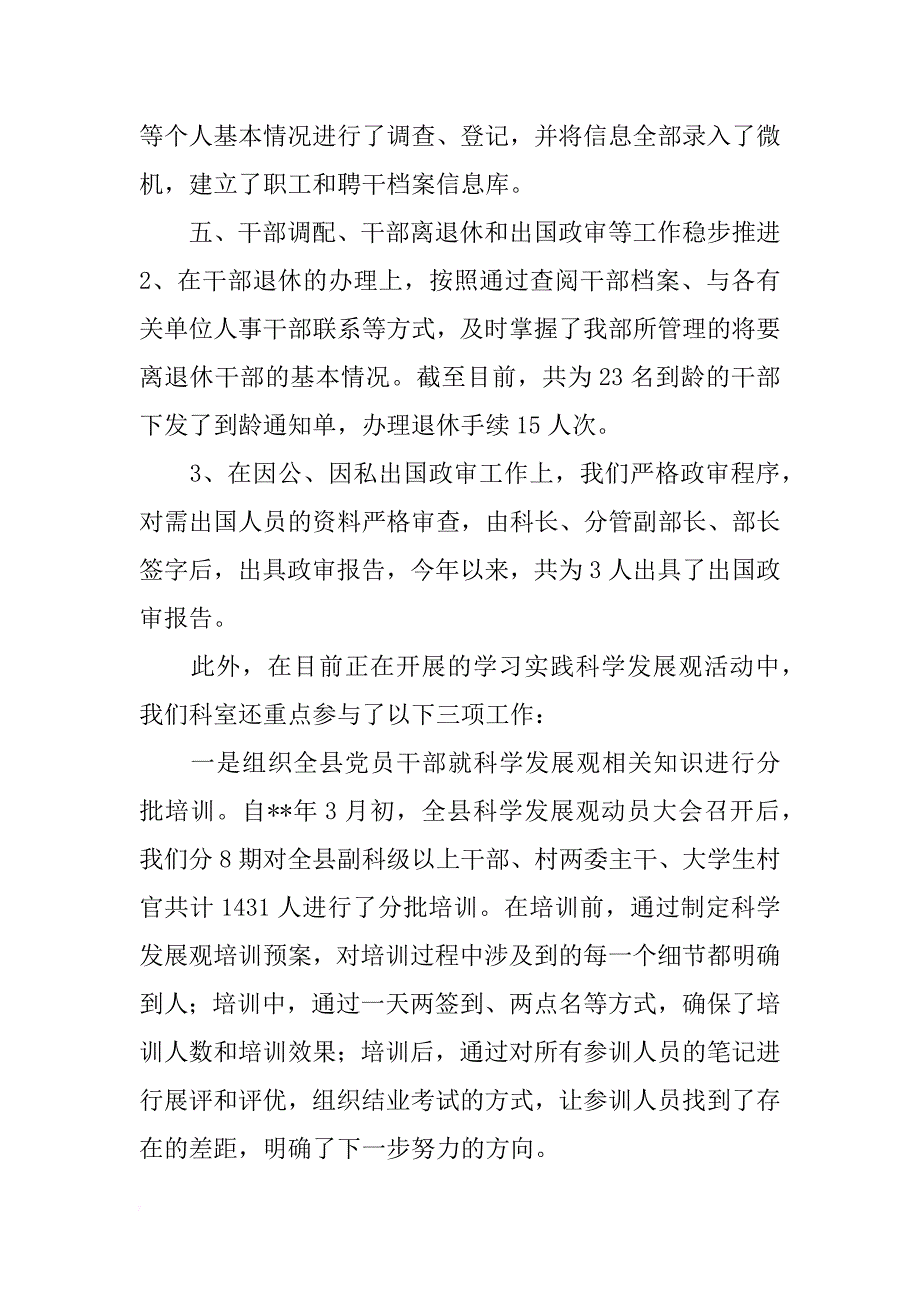 等个人基本情况进行了调查、登记，并将信息全部录入了微机，建立了职工和聘干档案信息库。

五、干部调配、干部离退休和出国政审等工作稳步推进

2、在干部退休的办理上，按照通过查阅干部档案、与各有关单位人事干部联系等方式，及时掌握了我部所管理的将要离退休干部的基本情况。截至目前，共为 23 名到龄的干部下发了到龄通知单，办理退休手续 15 人次。

3、在因公、因私出国政审工作上，我们严格政审程序，对需出国人员的资料严格审查，由科长、分管副部长、部长签字后，出具政审报告，今年以来，共为 3 人出具了出国政审报告。

此外，在目前正在开展的学习实践科学发展观活动中，我们科室还重点参与了以下三项工作：

一是组织全县党员干部就科学发展观相关知识进行分批培训。自**年 3 月初，全县科学发展观动员大会召开后，我们分 8 期对全县副科级以上干部、村两委主干、大学生村官共计 1431 人进行了分批培训。在培训前，通过制定科学发展观培训预案，对培训过程中涉及到的每一个细节都明确到人；培训中，通过一天两签到、两点名等方式，确保了培训人数和培训效果；培训后，通过对所有参训人员的笔记进行展评和评优，组织结业考试的方式，让参训人员找到了存在的差距，明确了下一步努力的方向。